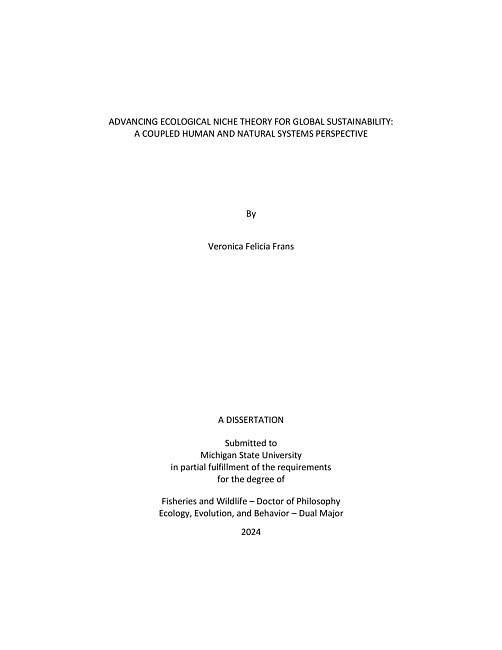 ADVANCING ECOLOGICAL NICHE THEORY FOR GLOBAL SUSTAINABILITY:
A COUPLED HUMAN AND NATURAL SYSTEMS PERSPECTIVE

By

Veronica Felicia Frans

A DISSERTATION

Submitted to
Michigan State University
in partial fulfillment of the requirements
for the degree of

Fisheries and Wildlife – Doctor of Philosophy
Ecology, Evolution, and Behavior – Dual Major

2024